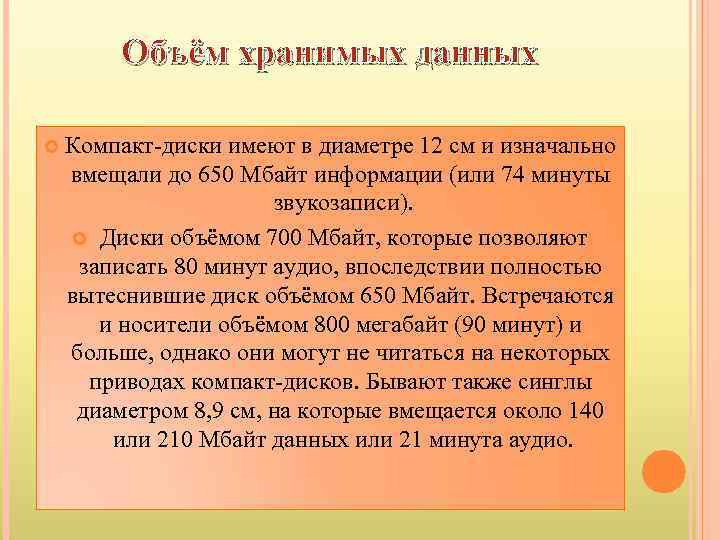 Объём хранимых данных

Компакт-диски имеют в диаметре 12 см и изначально вмещали до 650 Мбайт информации (или 74 минуты звукозаписи).

Диски объёмом 700 Мбайт, которые позволяют записать 80 минут аудио, впоследствии полностью вытеснившие диск объёмом 650 Мбайт. Встречаются и носители объёмом 800 мегабайт (90 минут) и больше, однако они могут не читаться на некоторых приводах компакт-дисков. Бывают также синглы диаметром 8,9 см, на которые вмещается около 140 или 210 Мбайт данных или 21 минута аудио.